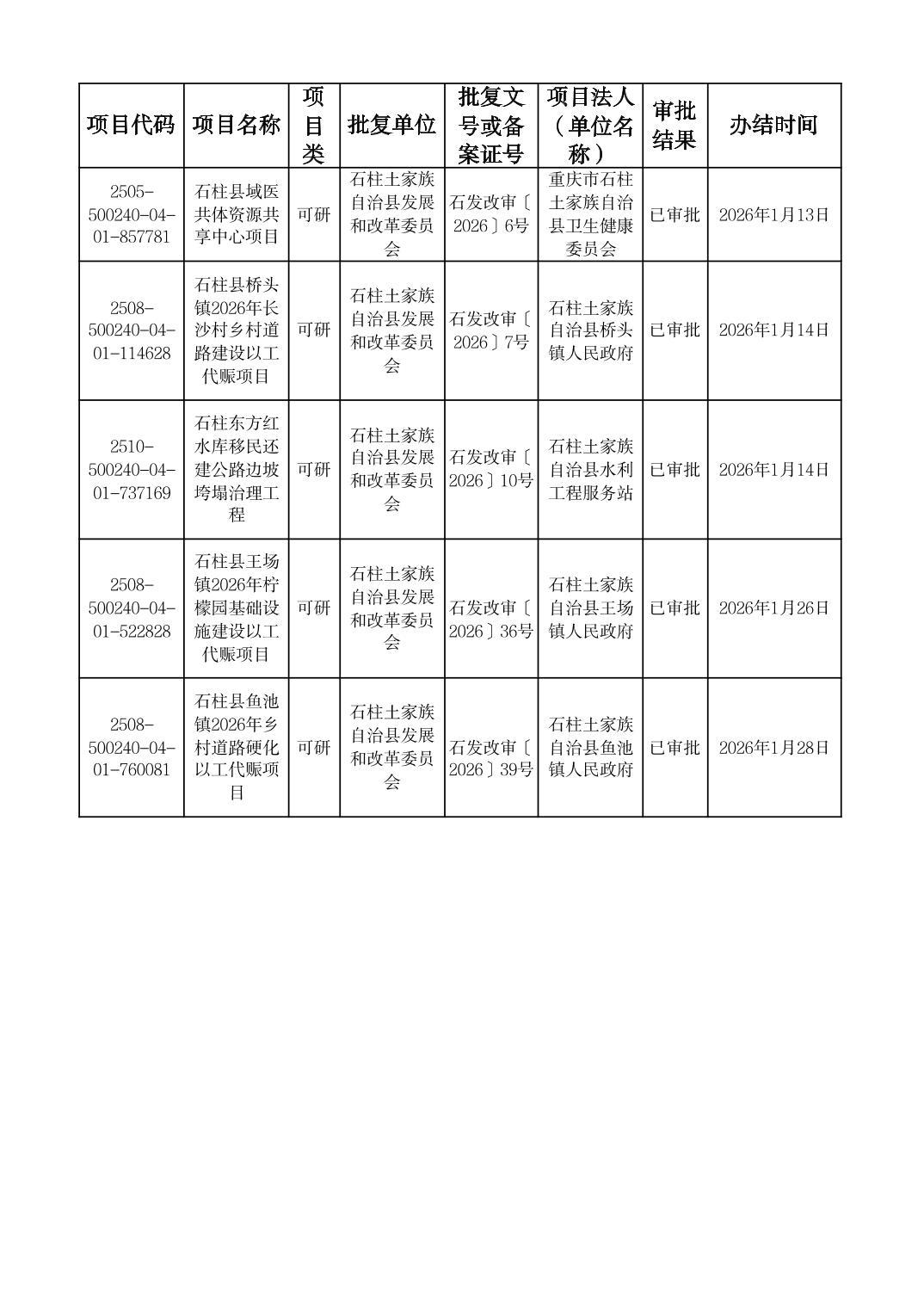 | 项目代码 | 项目名称 | 项目类 | 批复单位 | 批复文号或备案证号 | 项目法人（单位名称） | 审批结果 | 办结时间 |
|---|---|---|---|---|---|---|---|
| 2505-500240-04-01-857781 | 石柱县域医共体资源共享中心项目 | 可研 | 石柱土家族自治县发展和改革委员会 | 石发改审〔2026〕6号 | 重庆市石柱土家族自治县卫生健康委员会 | 已审批 | 2026年1月13日 |
| 2508-500240-04-01-114628 | 石柱县桥头镇2026年长沙村乡村道路建设以工代赈项目 | 可研 | 石柱土家族自治县发展和改革委员会 | 石发改审〔2026〕7号 | 石柱土家族自治县桥头镇人民政府 | 已审批 | 2026年1月14日 |
| 2510-500240-04-01-737169 | 石柱东方红水库移民还建公路边坡垮塌治理工程 | 可研 | 石柱土家族自治县发展和改革委员会 | 石发改审〔2026〕10号 | 石柱土家族自治县水利工程服务站 | 已审批 | 2026年1月14日 |
| 2508-500240-04-01-522828 | 石柱县王场镇2026年柠檬园基础设施建设以工代赈项目 | 可研 | 石柱土家族自治县发展和改革委员会 | 石发改审〔2026〕36号 | 石柱土家族自治县王场镇人民政府 | 已审批 | 2026年1月26日 |
| 2508-500240-04-01-760081 | 石柱县鱼池镇2026年乡村道路硬化以工代赈项目 | 可研 | 石柱土家族自治县发展和改革委员会 | 石发改审〔2026〕39号 | 石柱土家族自治县鱼池镇人民政府 | 已审批 | 2026年1月28日 |